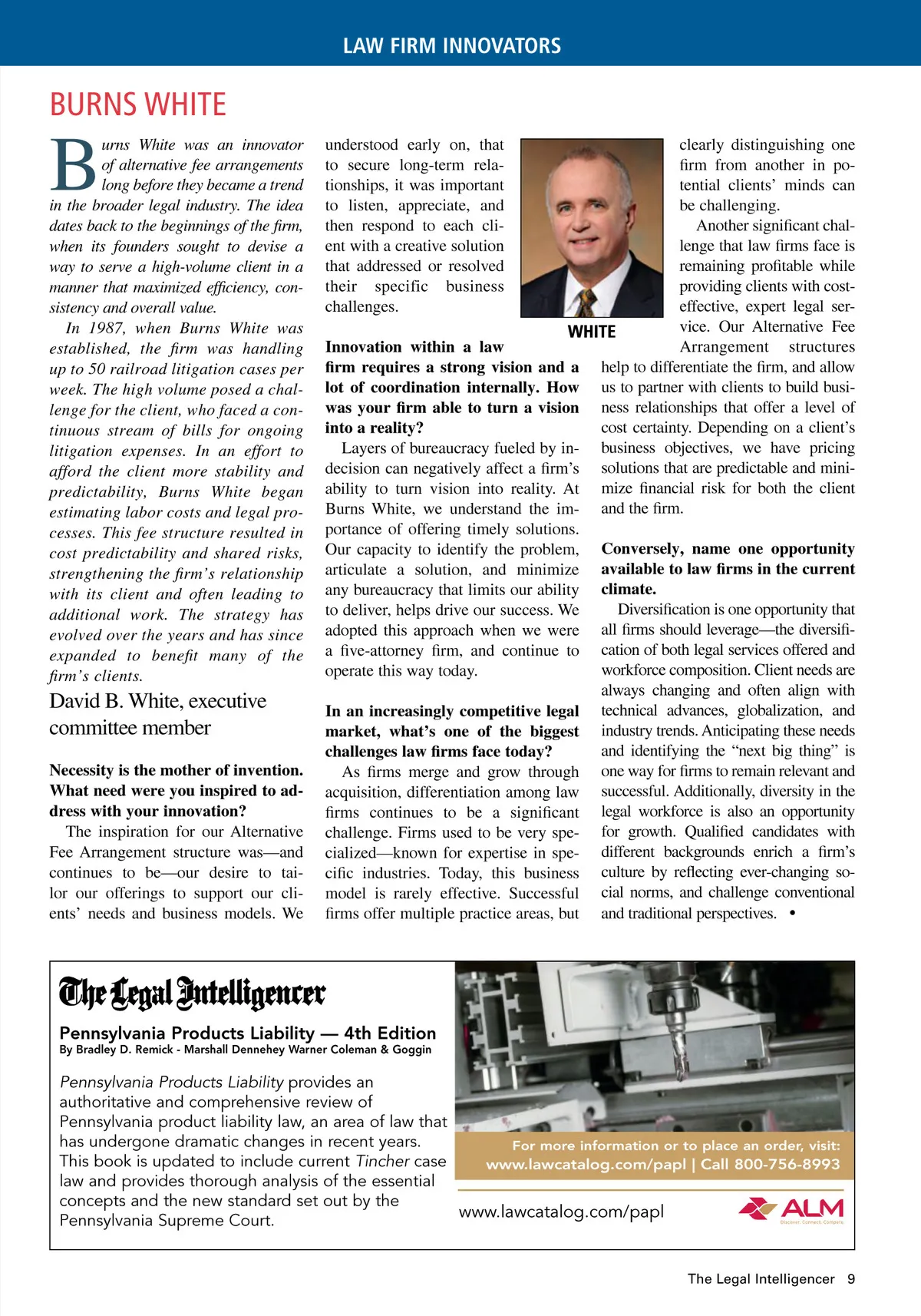 LAW FIRM INNOVATORS

BURNS WHITE

Burns White was an innovator of alternative fee arrangements long before they became a trend in the broader legal industry. The idea dates back to the beginnings of the firm, when its founders sought to devise a way to serve a high-volume client in a manner that maximized efficiency, consistency and overall value.

In 1987, when Burns White was established, the firm was handling up to 50 railroad litigation cases per week. The high volume posed a challenge for the client, who faced a continuous stream of bills for ongoing litigation expenses. In an effort to afford the client more stability and predictability, Burns White began estimating labor costs and legal processes. This fee structure resulted in cost predictability and shared risks, strengthening the firm's relationship with its client and often leading to additional work. The strategy has evolved over the years and has since expanded to benefit many of the firm's clients.

David B. White, executive committee member

Necessity is the mother of invention. What need were you inspired to address with your innovation?

The inspiration for our Alternative Fee Arrangement structure was—and continues to be—our desire to tailor our offerings to support our clients' needs and business models. We understood early on, that to secure long-term relationships, it was important to listen, appreciate, and then respond to each client with a creative solution that addressed or resolved their specific business challenges.

WHITE

Innovation within a law firm requires a strong vision and a lot of coordination internally. How was your firm able to turn a vision into a reality?

Layers of bureaucracy fueled by indecision can negatively affect a firm's ability to turn vision into reality. At Burns White, we understand the importance of offering timely solutions. Our capacity to identify the problem, articulate a solution, and minimize any bureaucracy that limits our ability to deliver, helps drive our success. We adopted this approach when we were a five-attorney firm, and continue to operate this way today.

In an increasingly competitive legal market, what's one of the biggest challenges law firms face today?

As firms merge and grow through acquisition, differentiation among law firms continues to be a significant challenge. Firms used to be very specialized—known for expertise in specific industries. Today, this business model is rarely effective. Successful firms offer multiple practice areas, but clearly distinguishing one firm from another in potential clients' minds can be challenging.

Another significant challenge that law firms face is remaining profitable while providing clients with cost-effective, expert legal service. Our Alternative Fee Arrangement structures help to differentiate the firm, and allow us to partner with clients to build business relationships that offer a level of cost certainty. Depending on a client's business objectives, we have pricing solutions that are predictable and minimize financial risk for both the client and the firm.

Conversely, name one opportunity available to law firms in the current climate.

Diversification is one opportunity that all firms should leverage—the diversification of both legal services offered and workforce composition. Client needs are always changing and often align with technical advances, globalization, and industry trends. Anticipating these needs and identifying the "next big thing" is one way for firms to remain relevant and successful. Additionally, diversity in the legal workforce is also an opportunity for growth. Qualified candidates with different backgrounds enrich a firm's culture by reflecting ever-changing social norms, and challenge conventional and traditional perspectives. •

The Legal Intelligencer

Pennsylvania Products Liability — 4th Edition
By Bradley D. Remick - Marshall Dennehey Warner Coleman & Goggin

Pennsylvania Products Liability provides an authoritative and comprehensive review of Pennsylvania product liability law, an area of law that has undergone dramatic changes in recent years. This book is updated to include current Tincher case law and provides thorough analysis of the essential concepts and the new standard set out by the Pennsylvania Supreme Court.

For more information or to place an order, visit:
www.lawcatalog.com/papl | Call 800-756-8993

www.lawcatalog.com/papl

ALM
Discover. Connect. Compete.

The Legal Intelligencer 9